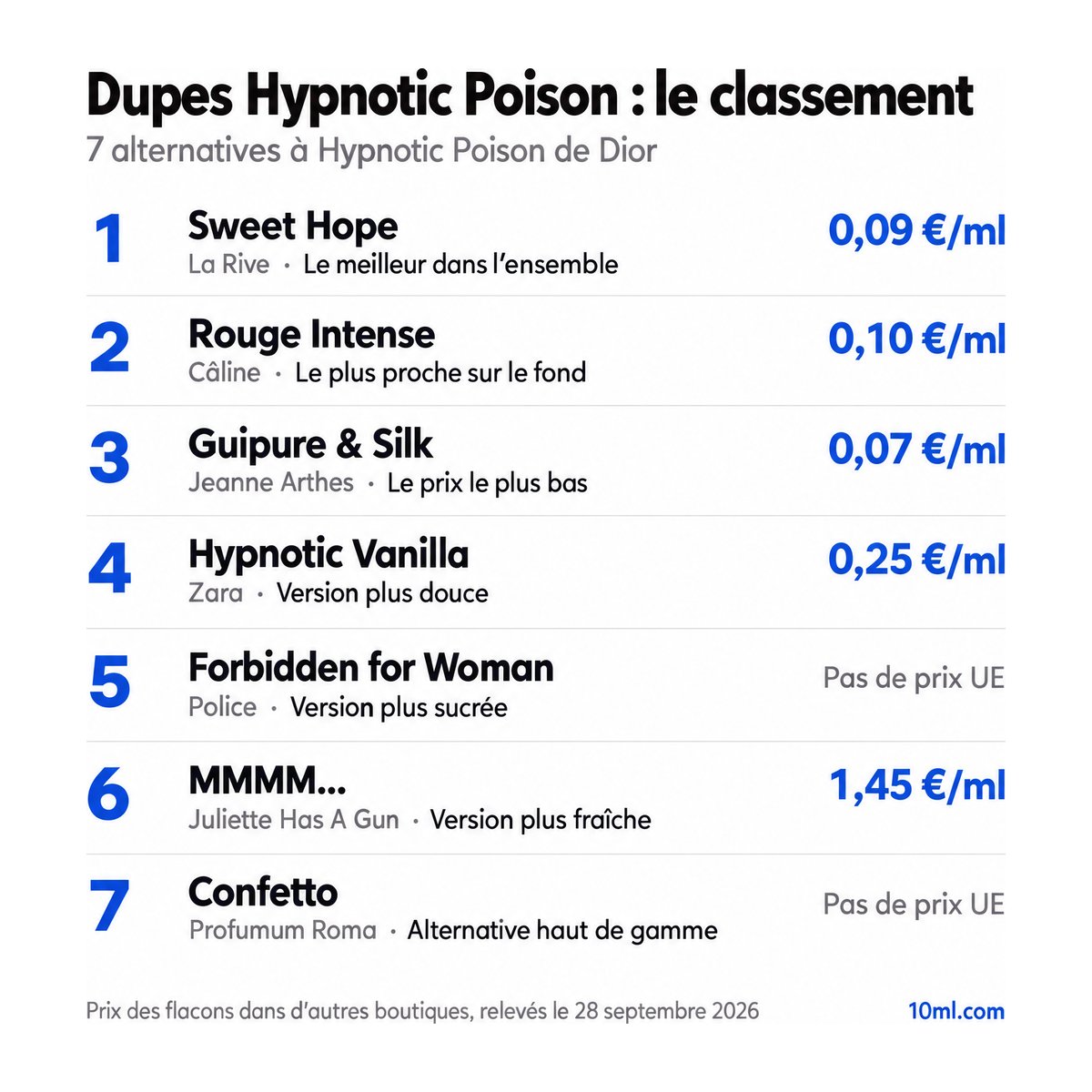 Dupes Hypnotic Poison : le classement

7 alternatives à Hypnotic Poison de Dior

1
Sweet Hope
La Rive · Le meilleur dans l'ensemble
0,09 €/ml

2
Rouge Intense
Câline · Le plus proche sur le fond
0,10 €/ml

3
Guipure & Silk
Jeanne Arthes · Le prix le plus bas
0,07 €/ml

4
Hypnotic Vanilla
Zara · Version plus douce
0,25 €/ml

5
Forbidden for Woman
Police · Version plus sucrée
Pas de prix UE

6
MMMM...
Juliette Has A Gun · Version plus fraîche
1,45 €/ml

7
Confetto
Profumum Roma · Alternative haut de gamme
Pas de prix UE

Prix des flacons dans d'autres boutiques, relevés le 28 septembre 2026
10ml.com